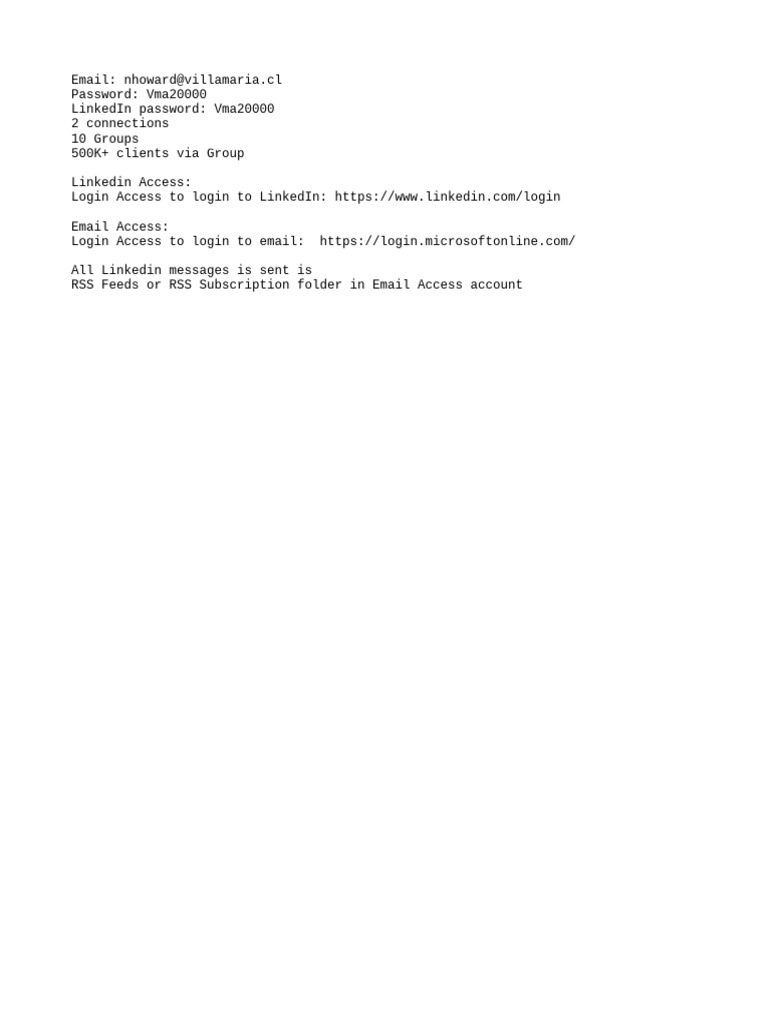 Email: nhoward@villamaria.cl
Password: Vma20000
LinkedIn password: Vma20000
2 connections
10 Groups
500K+ clients via Group

Linkedin Access:
Login Access to login to LinkedIn: https://www.linkedin.com/login

Email Access:
Login Access to login to email:  https://login.microsoftonline.com/

All Linkedin messages is sent is
RSS Feeds or RSS Subscription folder in Email Access account